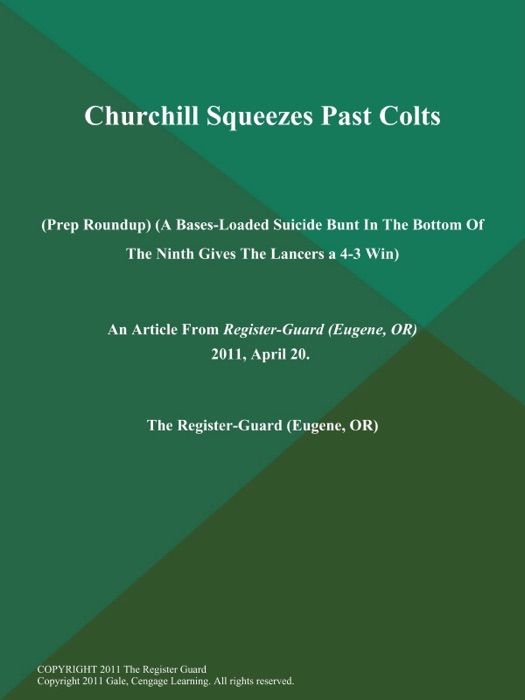 Churchill Squeezes Past Colts

(Prep Roundup) (A Bases-Loaded Suicide Bunt In The Bottom Of The Ninth Gives The Lancers a 4-3 Win)

An Article From Register-Guard (Eugene, OR) 2011, April 20.

The Register-Guard (Eugene, OR)

COPYRIGHT 2011 The Register Guard
Copyright 2011 Gale, Cengage Learning. All rights reserved.